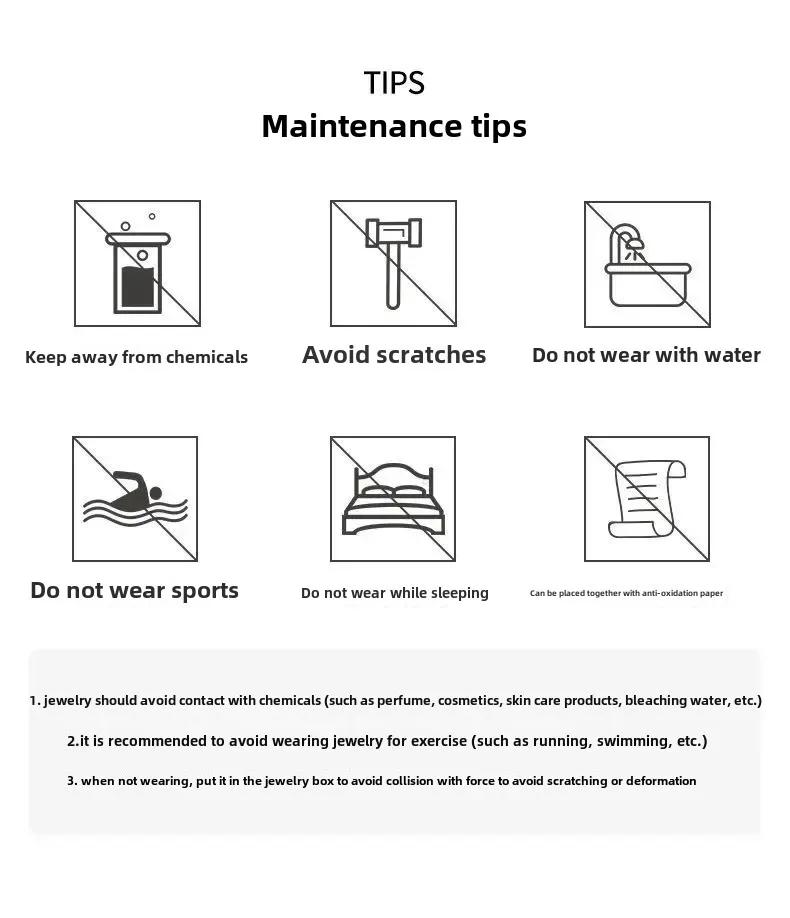 TIPS
Maintenance tips

Keep away from chemicals

Avoid scratches

Do not wear with water

Do not wear sports

Do not wear while sleeping

Can be placed together with anti-oxidation paper

1. jewelry should avoid contact with chemicals (such as perfume, cosmetics, skin care products, bleaching water, etc.)

2.it is recommended to avoid wearing jewelry for exercise (such as running, swimming, etc.)

3. when not wearing, put it in the jewelry box to avoid collision with force to avoid scratching or deformation